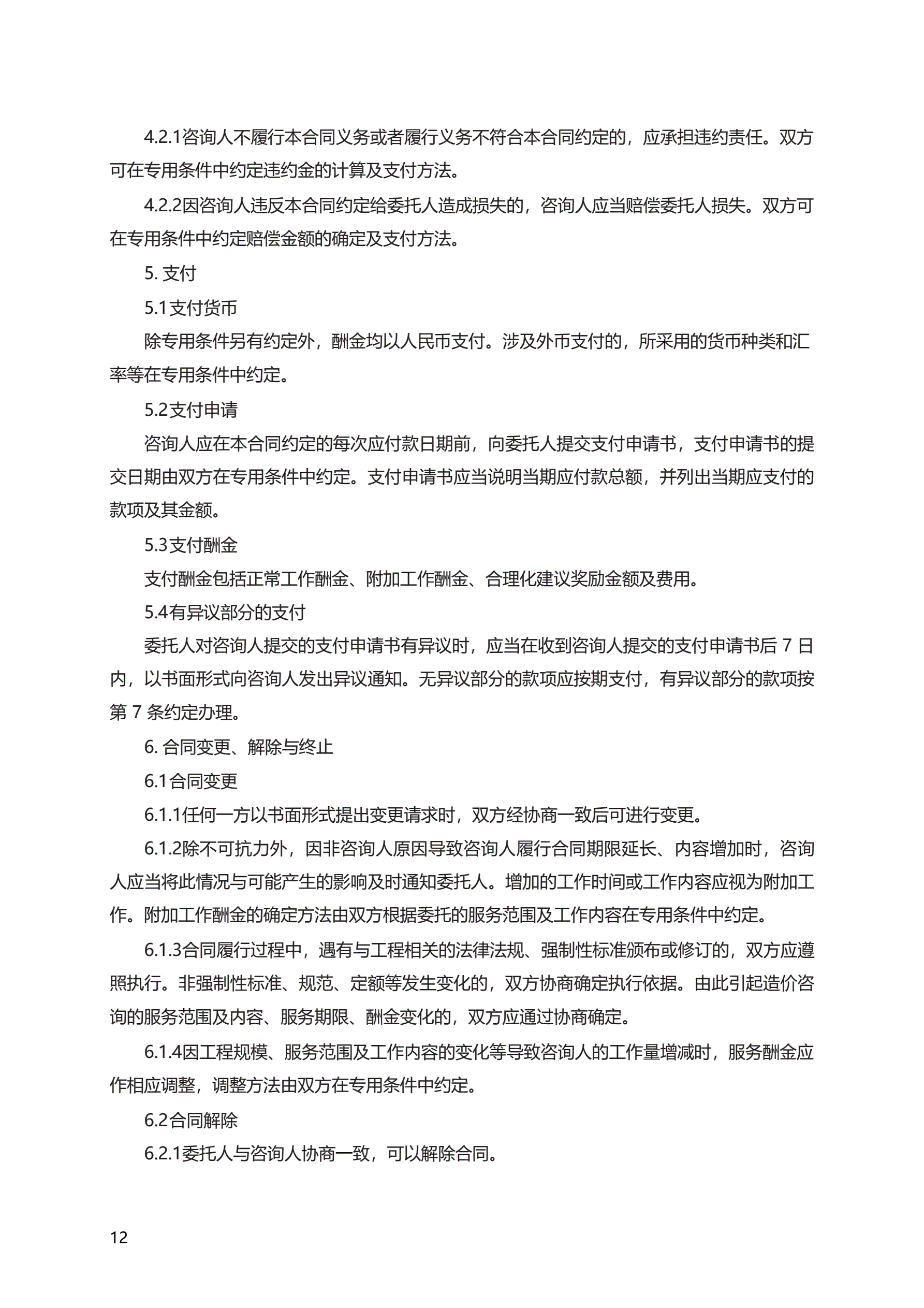 4.2.1咨询人不履行本合同义务或者履行义务不符合本合同约定的，应承担违约责任。双方可在专用条件中约定违约金的计算及支付方法。

4.2.2因咨询人违反本合同约定给委托人造成损失的，咨询人应当赔偿委托人损失。双方可在专用条件中约定赔偿金额的确定及支付方法。

5. 支付

5.1支付货币

除专用条件另有约定外，酬金均以人民币支付。涉及外币支付的，所采用的货币种类和汇率等在专用条件中约定。

5.2支付申请

咨询人应在本合同约定的每次应付款日期前，向委托人提交支付申请书，支付申请书的提交日期由双方在专用条件中约定。支付申请书应当说明当期应付款总额，并列出当期应支付的款项及其金额。

5.3支付酬金

支付酬金包括正常工作酬金、附加工作酬金、合理化建议奖励金额及费用。

5.4有异议部分的支付

委托人对咨询人提交的支付申请书有异议时，应当在收到咨询人提交的支付申请书后 7 日内，以书面形式向咨询人发出异议通知。无异议部分的款项应按期支付，有异议部分的款项按第 7 条约定办理。

6. 合同变更、解除与终止

6.1合同变更

6.1.1任何一方以书面形式提出变更请求时，双方经协商一致后可进行变更。

6.1.2除不可抗力外，因非咨询人原因导致咨询人履行合同期限延长、内容增加时，咨询人应当将此情况与可能产生的影响及时通知委托人。增加的工作时间或工作内容应视为附加工作。附加工作酬金的确定方法由双方根据委托的服务范围及工作内容在专用条件中约定。

6.1.3合同履行过程中，遇有与工程相关的法律法规、强制性标准颁布或修订的，双方应遵照执行。非强制性标准、规范、定额等发生变化的，双方协商确定执行依据。由此引起造价咨询的服务范围及内容、服务期限、酬金变化的，双方应通过协商确定。

6.1.4因工程规模、服务范围及工作内容的变化等导致咨询人的工作量增减时，服务酬金应作相应调整，调整方法由双方在专用条件中约定。

6.2合同解除

6.2.1委托人与咨询人协商一致，可以解除合同。

12